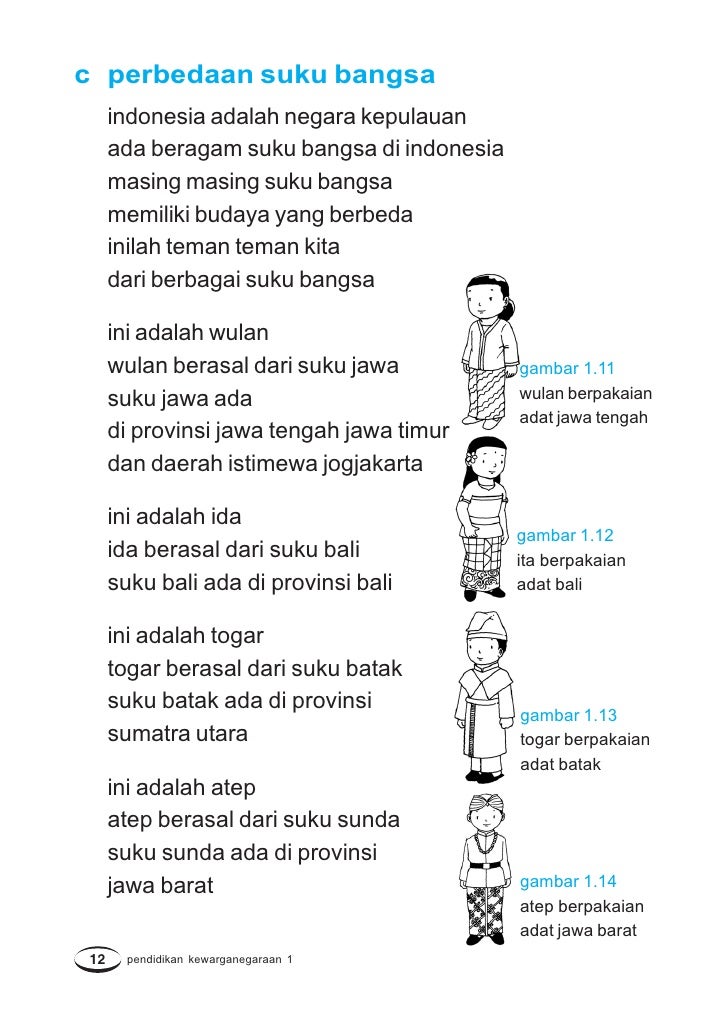 c perbedaan suku bangsa

indonesia adalah negara kepulauan
ada beragam suku bangsa di indonesia
masing masing suku bangsa
memiliki budaya yang berbeda
inilah teman teman kita
dari berbagai suku bangsa

ini adalah wulan
wulan berasal dari suku jawa
suku jawa ada
di provinsi jawa tengah jawa timur
dan daerah istimewa jogjakarta

gambar 1.11
wulan berpakaian adat jawa tengah

ini adalah ida
ida berasal dari suku bali
suku bali ada di provinsi bali

gambar 1.12
ita berpakaian adat bali

ini adalah togar
togar berasal dari suku batak
suku batak ada di provinsi
sumatra utara

gambar 1.13
togar berpakaian adat batak

ini adalah atep
atep berasal dari suku sunda
suku sunda ada di provinsi
jawa barat

gambar 1.14
atep berpakaian adat jawa barat

12 pendidikan kewarganegaraan 1